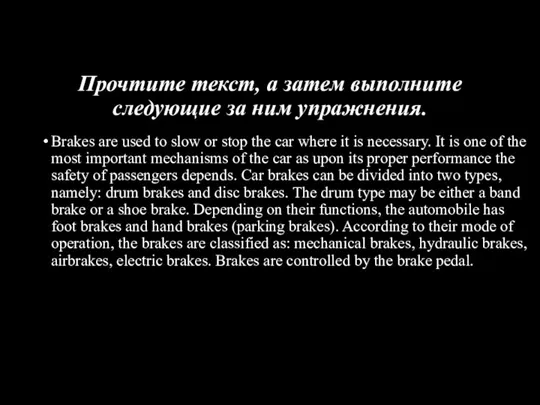 Прочтите текст, а затем выполните следующие за ним упражнения.

• Brakes are used to slow or stop the car where it is necessary. It is one of the most important mechanisms of the car as upon its proper performance the safety of passengers depends. Car brakes can be divided into two types, namely: drum brakes and disc brakes. The drum type may be either a band brake or a shoe brake. Depending on their functions, the automobile has foot brakes and hand brakes (parking brakes). According to their mode of operation, the brakes are classified as: mechanical brakes, hydraulic brakes, airbrakes, electric brakes. Brakes are controlled by the brake pedal.